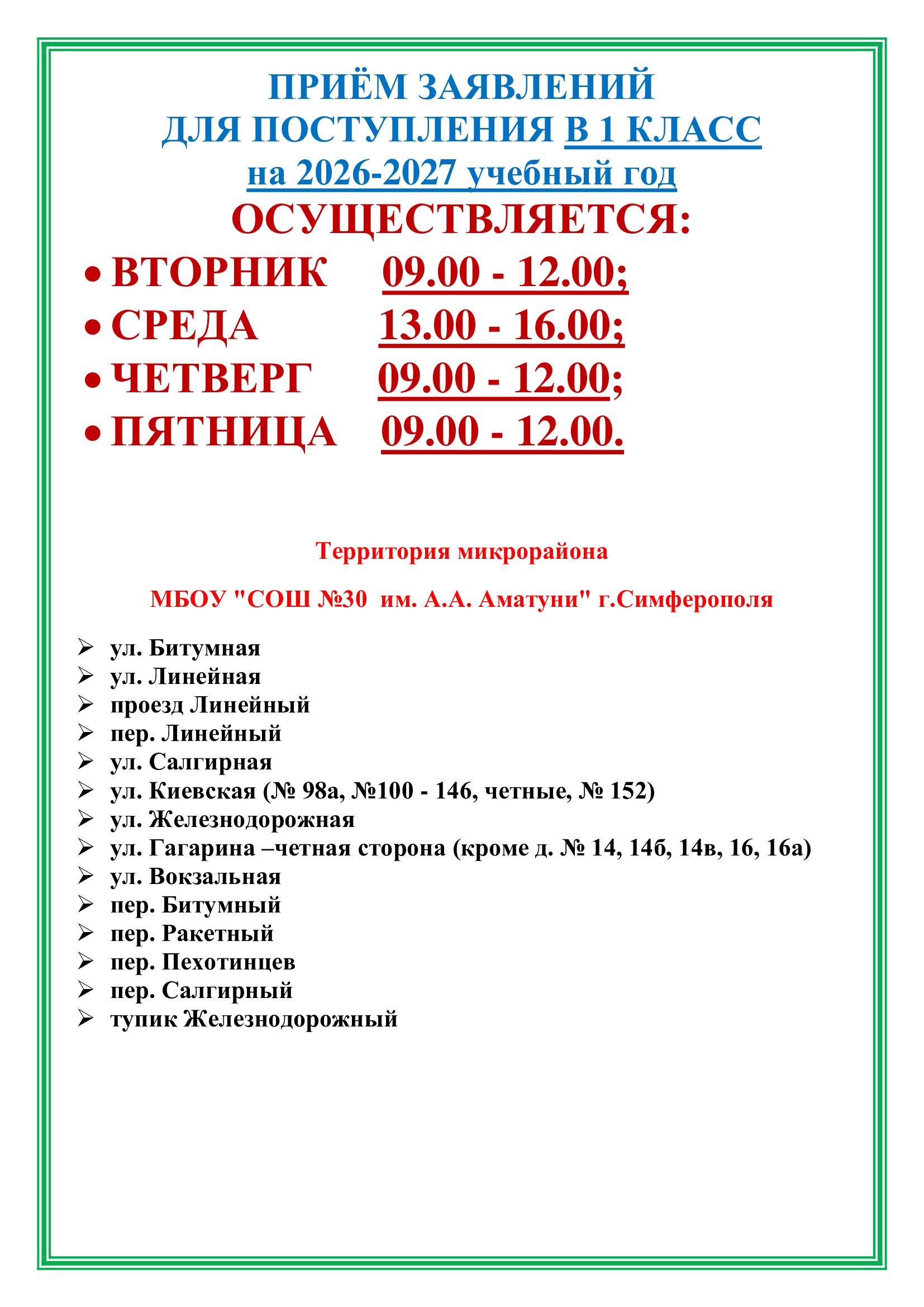 ПРИЁМ ЗАЯВЛЕНИЙ
ДЛЯ ПОСТУПЛЕНИЯ В 1 КЛАСС
на 2026-2027 учебный год
ОСУЩЕСТВЛЯЕТСЯ:

• ВТОРНИК 09.00 - 12.00;
• СРЕДА 13.00 - 16.00;
• ЧЕТВЕРГ 09.00 - 12.00;
• ПЯТНИЦА 09.00 - 12.00.

Территория микрорайона

МБОУ "СОШ №30 им. А.А. Аматуни" г.Симферополя

➢ ул. Битумная
➢ ул. Линейная
➢ проезд Линейный
➢ пер. Линейный
➢ ул. Салгирная
➢ ул. Киевская (№ 98а, №100 - 146, четные, № 152)
➢ ул. Железнодорожная
➢ ул. Гагарина –четная сторона (кроме д. № 14, 14б, 14в, 16, 16а)
➢ ул. Вокзальная
➢ пер. Битумный
➢ пер. Ракетный
➢ пер. Пехотинцев
➢ пер. Салгирный
➢ тупик Железнодорожный